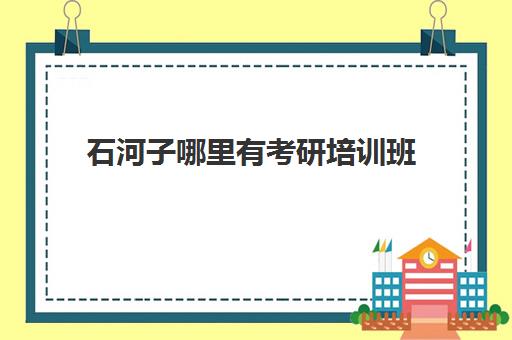 石河子哪里有考研培训班